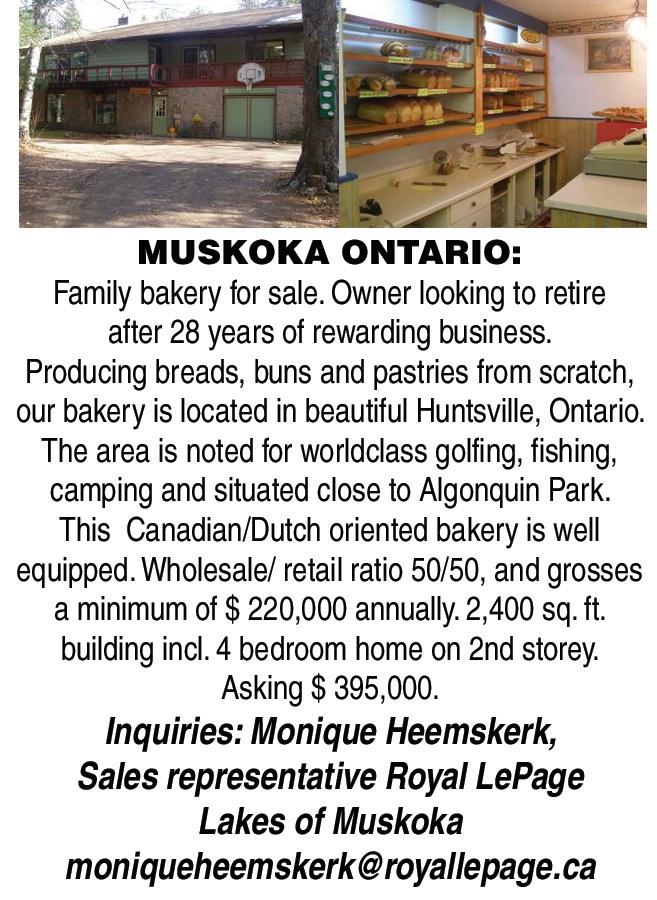 MUSKOKA ONTARIO:

Family bakery for sale. Owner looking to retire after 28 years of rewarding business. Producing breads, buns and pastries from scratch, our bakery is located in beautiful Huntsville, Ontario. The area is noted for worldclass golfing, fishing, camping and situated close to Algonquin Park. This Canadian/Dutch oriented bakery is well equipped. Wholesale/ retail ratio 50/50, and grosses a minimum of $ 220,000 annually. 2,400 sq. ft. building incl. 4 bedroom home on 2nd storey. Asking $ 395,000.

Inquiries: Monique Heemskerk, Sales representative Royal LePage Lakes of Muskoka moniqueheemskerk@royallepage.ca